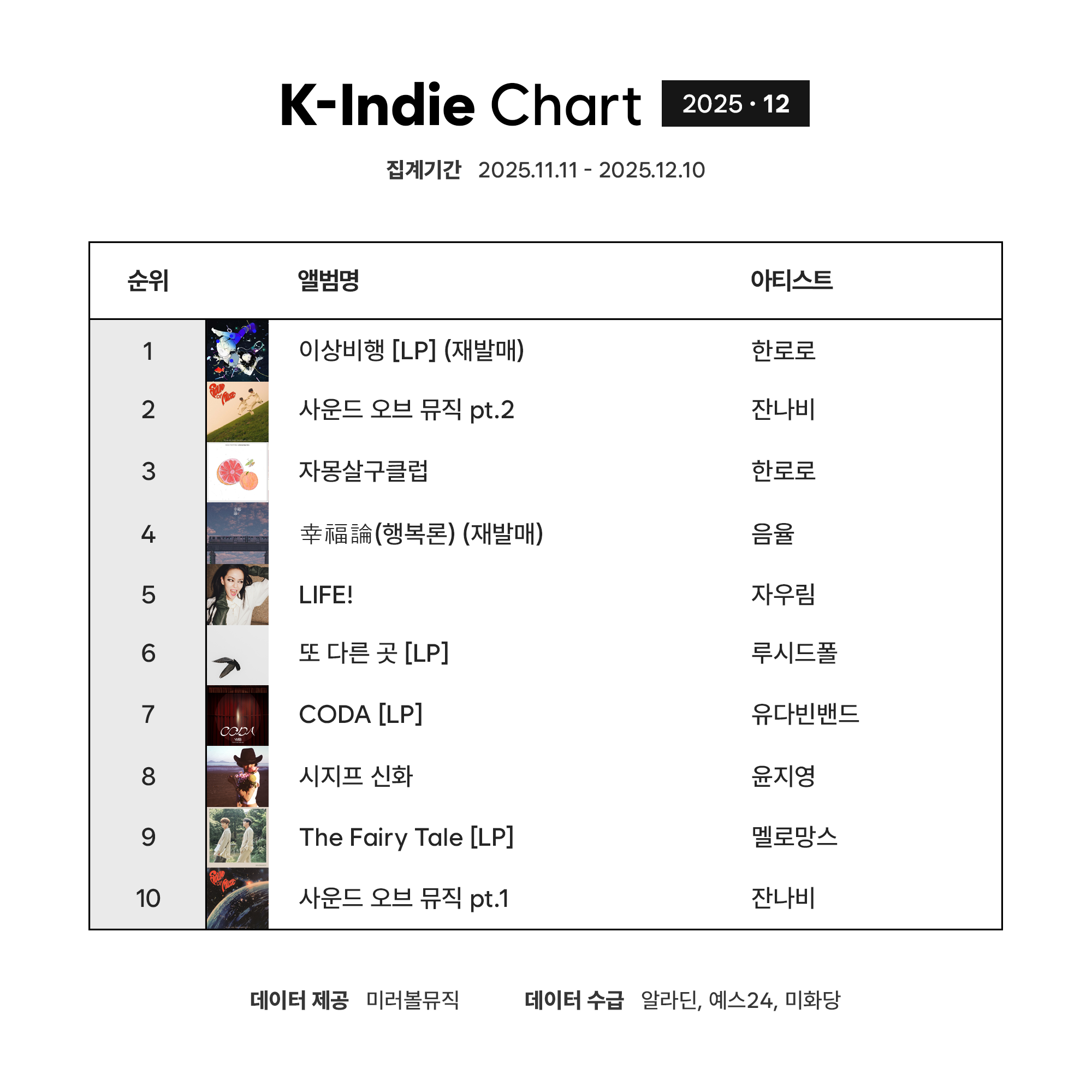 K-Indie Chart 2025 · 12

집계기간 2025.11.11 - 2025.12.10

| 순위 | 앨범명 | 아티스트 |
|---|---|---|
| 1 | 이상비행 [LP] (재발매) | 한로로 |
| 2 | 사운드 오브 뮤직 pt.2 | 잔나비 |
| 3 | 자몽살구클럽 | 한로로 |
| 4 | 幸福論(행복론) (재발매) | 음율 |
| 5 | LIFE! | 자우림 |
| 6 | 또 다른 곳 [LP] | 루시드폴 |
| 7 | CODA [LP] | 유다빈밴드 |
| 8 | 시지프 신화 | 윤지영 |
| 9 | The Fairy Tale [LP] | 멜로망스 |
| 10 | 사운드 오브 뮤직 pt.1 | 잔나비 |

데이터 제공 미러볼뮤직 데이터 수급 알라딘, 예스24, 미화당